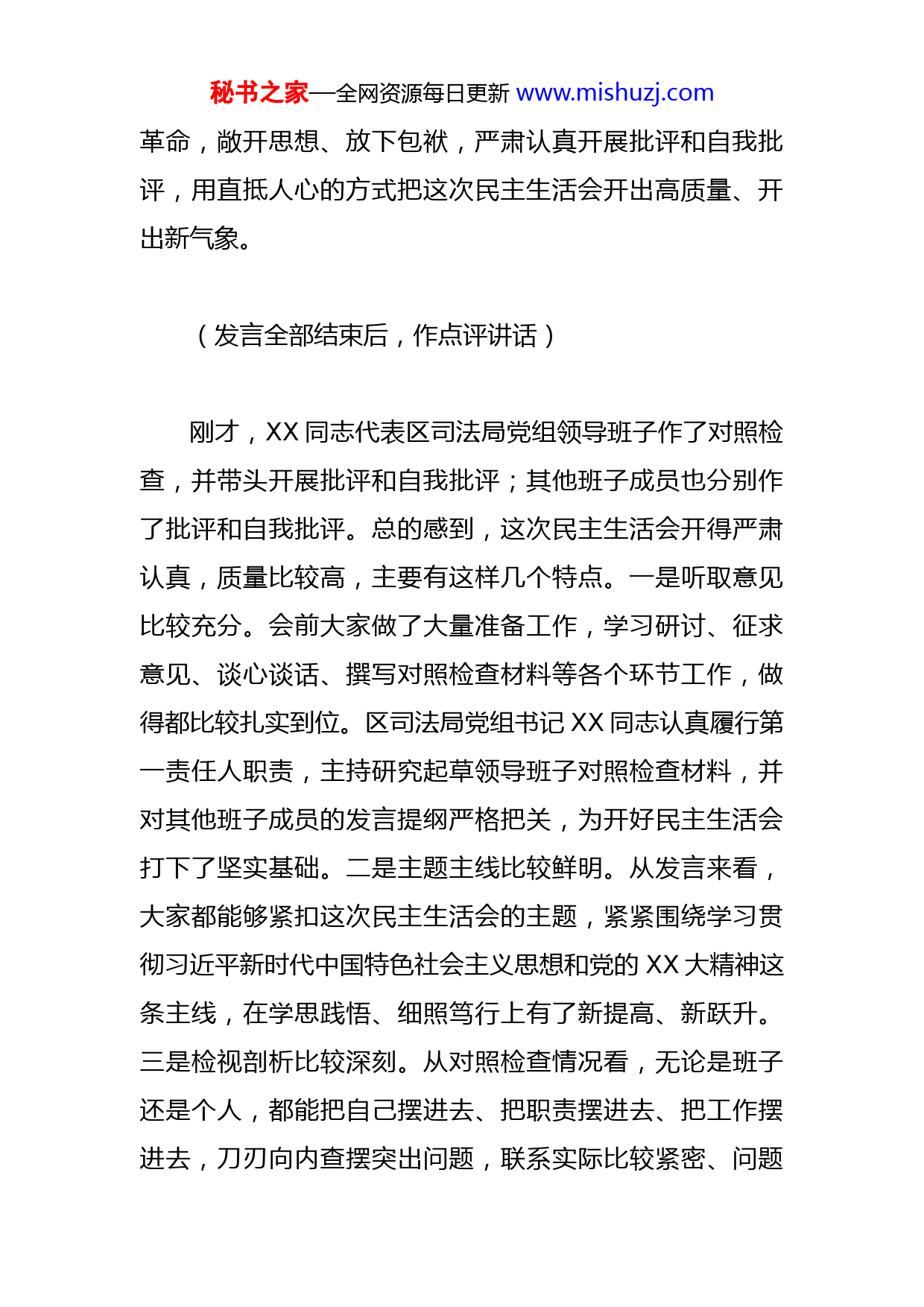 秘书之家—全网资源每日更新 www.mishuzj.com

革命，敞开思想、放下包袱，严肃认真开展批评和自我批评，用直抵人心的方式把这次民主生活会开出高质量、开出新气象。

（发言全部结束后，作点评讲话）

刚才，XX 同志代表区司法局党组领导班子作了对照检查，并带头开展批评和自我批评；其他班子成员也分别作了批评和自我批评。总的感到，这次民主生活会开得严肃认真，质量比较高，主要有这样几个特点。一是听取意见比较充分。会前大家做了大量准备工作，学习研讨、征求意见、谈心谈话、撰写对照检查材料等各个环节工作，做得都比较扎实到位。区司法局党组书记 XX 同志认真履行第一责任人职责，主持研究起草领导班子对照检查材料，并对其他班子成员的发言提纲严格把关，为开好民主生活会打下了坚实基础。二是主题主线比较鲜明。从发言来看，大家都能够紧扣这次民主生活会的主题，紧紧围绕学习贯彻习近平新时代中国特色社会主义思想和党的 XX 大精神这条主线，在学思践悟、细照笃行上有了新提高、新跃升。三是检视剖析比较深刻。从对照检查情况看，无论是班子还是个人，都能把自己摆进去、把职责摆进去、把工作摆进去，刀刃向内查摆突出问题，联系实际比较紧密、问题